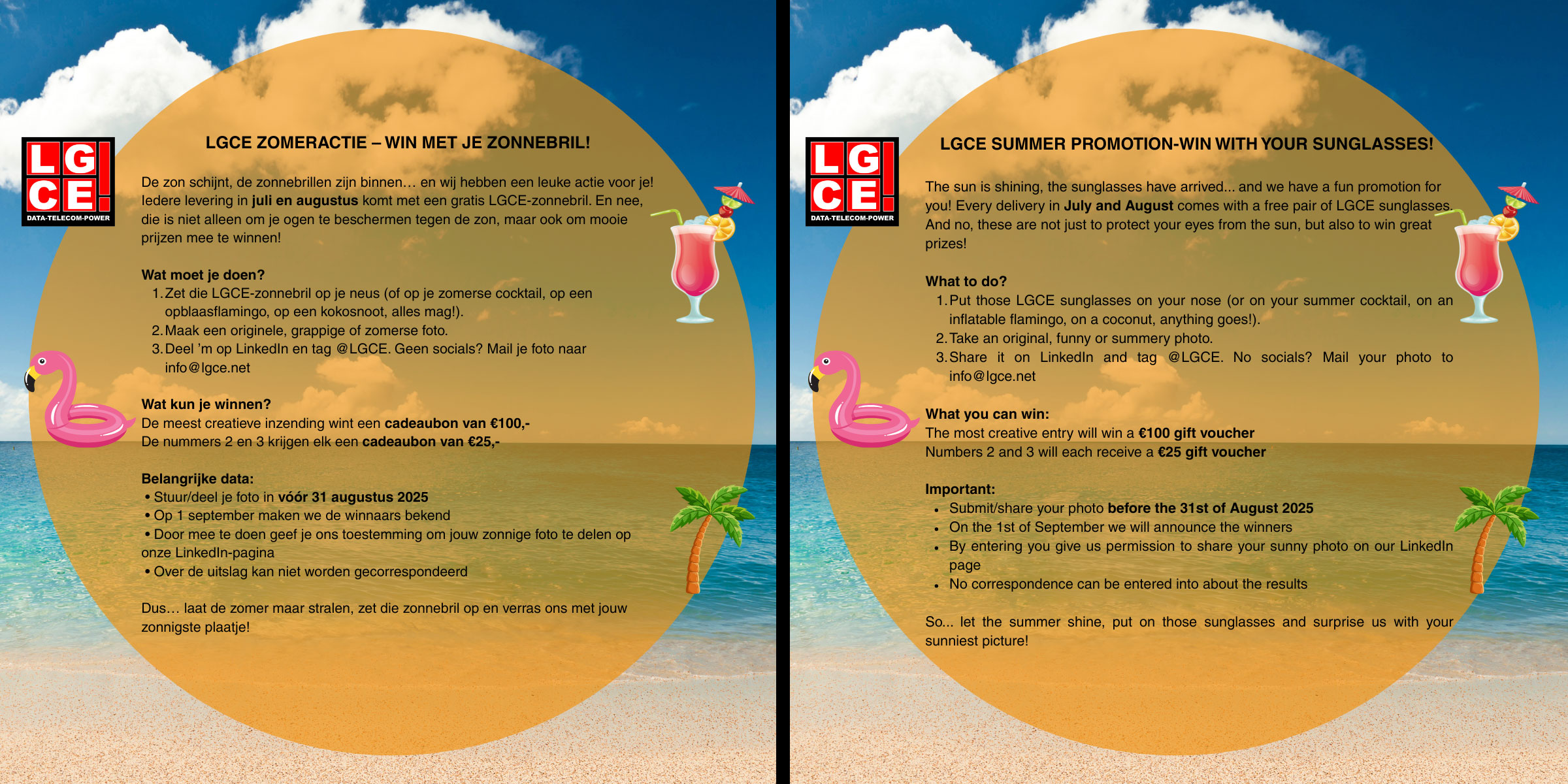 LGCE!
DATA-TELECOM-POWER

LGCE ZOMERACTIE – WIN MET JE ZONNEBRIL!

De zon schijnt, de zonnebrillen zijn binnen… en wij hebben een leuke actie voor je! Iedere levering in juli en augustus komt met een gratis LGCE-zonnebril. En nee, die is niet alleen om je ogen te beschermen tegen de zon, maar ook om mooie prijzen mee te winnen!

Wat moet je doen?
1. Zet die LGCE-zonnebril op je neus (of op je zomerse cocktail, op een opblaasflamingo, op een kokosnoot, alles mag!).
2. Maak een originele, grappige of zomerse foto.
3. Deel 'm op LinkedIn en tag @LGCE. Geen socials? Mail je foto naar info@lgce.net

Wat kun je winnen?
De meest creatieve inzending wint een cadeaubon van €100,-
De nummers 2 en 3 krijgen elk een cadeaubon van €25,-

Belangrijke data:
• Stuur/deel je foto in vóór 31 augustus 2025
• Op 1 september maken we de winnaars bekend
• Door mee te doen geef je ons toestemming om jouw zonnige foto te delen op onze LinkedIn-pagina
• Over de uitslag kan niet worden gecorrespondeerd

Dus… laat de zomer maar stralen, zet die zonnebril op en verras ons met jouw zonnigste plaatje!

LGCE!
DATA-TELECOM-POWER

LGCE SUMMER PROMOTION-WIN WITH YOUR SUNGLASSES!

The sun is shining, the sunglasses have arrived... and we have a fun promotion for you! Every delivery in July and August comes with a free pair of LGCE sunglasses. And no, these are not just to protect your eyes from the sun, but also to win great prizes!

What to do?
1. Put those LGCE sunglasses on your nose (or on your summer cocktail, on an inflatable flamingo, on a coconut, anything goes!).
2. Take an original, funny or summery photo.
3. Share it on LinkedIn and tag @LGCE. No socials? Mail your photo to info@lgce.net

What you can win:
The most creative entry will win a €100 gift voucher
Numbers 2 and 3 will each receive a €25 gift voucher

Important:
• Submit/share your photo before the 31st of August 2025
• On the 1st of September we will announce the winners
• By entering you give us permission to share your sunny photo on our LinkedIn page
• No correspondence can be entered into about the results

So... let the summer shine, put on those sunglasses and surprise us with your sunniest picture!